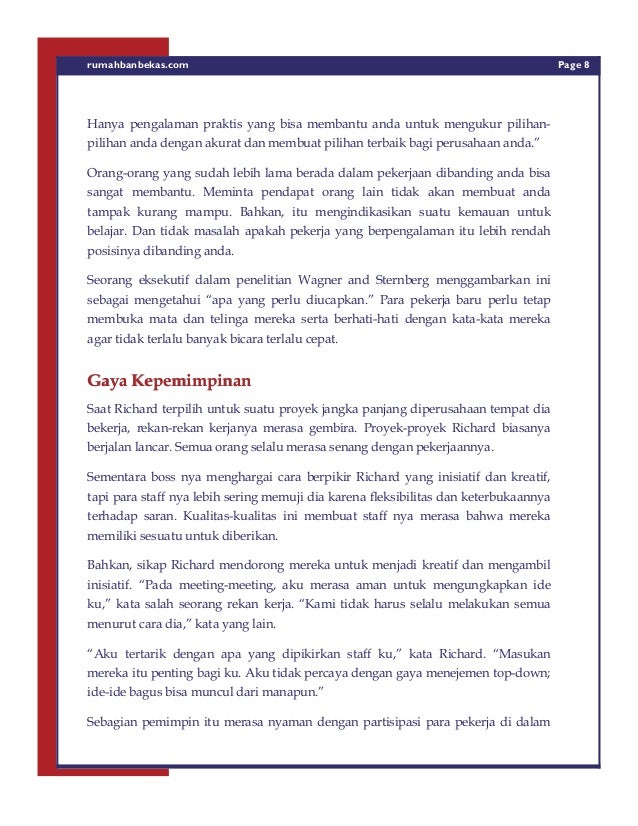 rumahbanbekas.com Page 8

Hanya pengalaman praktis yang bisa membantu anda untuk mengukur pilihan-pilihan anda dengan akurat dan membuat pilihan terbaik bagi perusahaan anda."

Orang-orang yang sudah lebih lama berada dalam pekerjaan dibanding anda bisa sangat membantu. Meminta pendapat orang lain tidak akan membuat anda tampak kurang mampu. Bahkan, itu mengindikasikan suatu kemauan untuk belajar. Dan tidak masalah apakah pekerja yang berpengalaman itu lebih rendah posisinya dibanding anda.

Seorang eksekutif dalam penelitian Wagner and Sternberg menggambarkan ini sebagai mengetahui "apa yang perlu diucapkan." Para pekerja baru perlu tetap membuka mata dan telinga mereka serta berhati-hati dengan kata-kata mereka agar tidak terlalu banyak bicara terlalu cepat.

Gaya Kepemimpinan

Saat Richard terpilih untuk suatu proyek jangka panjang diperusahaan tempat dia bekerja, rekan-rekan kerjanya merasa gembira. Proyek-proyek Richard biasanya berjalan lancar. Semua orang selalu merasa senang dengan pekerjaannya.

Sementara boss nya menghargai cara berpikir Richard yang inisiatif dan kreatif, tapi para staff nya lebih sering memuji dia karena fleksibilitas dan keterbukaannya terhadap saran. Kualitas-kualitas ini membuat staff nya merasa bahwa mereka memiliki sesuatu untuk diberikan.

Bahkan, sikap Richard mendorong mereka untuk menjadi kreatif dan mengambil inisiatif. "Pada meeting-meeting, aku merasa aman untuk mengungkapkan ide ku," kata salah seorang rekan kerja. "Kami tidak harus selalu melakukan semua menurut cara dia," kata yang lain.

"Aku tertarik dengan apa yang dipikirkan staff ku," kata Richard. "Masukan mereka itu penting bagi ku. Aku tidak percaya dengan gaya menejemen top-down; ide-ide bagus bisa muncul dari manapun."

Sebagian pemimpin itu merasa nyaman dengan partisipasi para pekerja di dalam